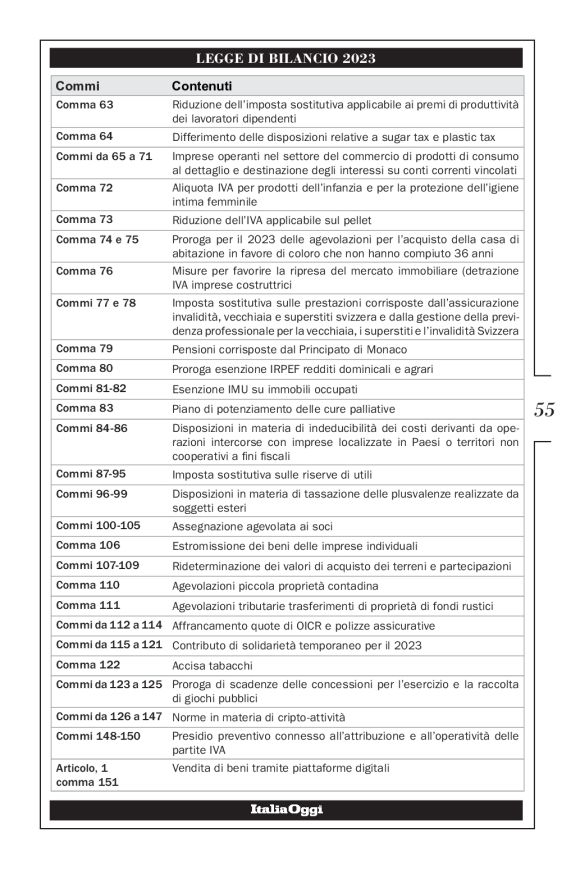 LEGGE DI BILANCIO 2023

| Commi | Contenuti |
|---|---|
| Comma 63 | Riduzione dell'imposta sostitutiva applicabile ai premi di produttività dei lavoratori dipendenti |
| Comma 64 | Differimento delle disposizioni relative a sugar tax e plastic tax |
| Commi da 65 a 71 | Imprese operanti nel settore del commercio di prodotti di consumo al dettaglio e destinazione degli interessi su conti correnti vincolati |
| Comma 72 | Aliquota IVA per prodotti dell'infanzia e per la protezione dell'igiene intima femminile |
| Comma 73 | Riduzione dell'IVA applicabile sul pellet |
| Comma 74 e 75 | Proroga per il 2023 delle agevolazioni per l'acquisto della casa di abitazione in favore di coloro che non hanno compiuto 36 anni |
| Comma 76 | Misure per favorire la ripresa del mercato immobiliare (detrazione IVA imprese costruttrici |
| Commi 77 e 78 | Imposta sostitutiva sulle prestazioni corrisposte dall'assicurazione invalidità, vecchiaia e superstiti svizzera e dalla gestione della previdenza professionale per la vecchiaia, i superstiti e l'invalidità Svizzera |
| Comma 79 | Pensioni corrisposte dal Principato di Monaco |
| Comma 80 | Proroga esenzione IRPEF redditi dominicali e agrari |
| Commi 81-82 | Esenzione IMU su immobili occupati |
| Comma 83 | Piano di potenziamento delle cure palliative |
| Commi 84-86 | Disposizioni in materia di indeducibilità dei costi derivanti da operazioni intercorse con imprese localizzate in Paesi o territori non cooperativi a fini fiscali |
| Commi 87-95 | Imposta sostitutiva sulle riserve di utili |
| Commi 96-99 | Disposizioni in materia di tassazione delle plusvalenze realizzate da soggetti esteri |
| Commi 100-105 | Assegnazione agevolata ai soci |
| Comma 106 | Estromissione dei beni delle imprese individuali |
| Commi 107-109 | Rideterminazione dei valori di acquisto dei terreni e partecipazioni |
| Comma 110 | Agevolazioni piccola proprietà contadina |
| Comma 111 | Agevolazioni tributarie trasferimenti di proprietà di fondi rustici |
| Commi da 112 a 114 | Affrancamento quote di OICR e polizze assicurative |
| Commi da 115 a 121 | Contributo di solidarietà temporaneo per il 2023 |
| Comma 122 | Accisa tabacchi |
| Commi da 123 a 125 | Proroga di scadenze delle concessioni per l'esercizio e la raccolta di giochi pubblici |
| Commi da 126 a 147 | Norme in materia di cripto-attività |
| Commi 148-150 | Presidio preventivo connesso all'attribuzione e all'operatività delle partite IVA |
| Articolo, 1 comma 151 | Vendita di beni tramite piattaforme digitali |

55

ItaliaOggi